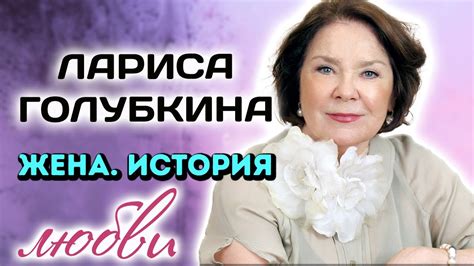 ЛАРИСА ГОЛУБКИНА

ЖЕНА. ИСТОРИЯ любви